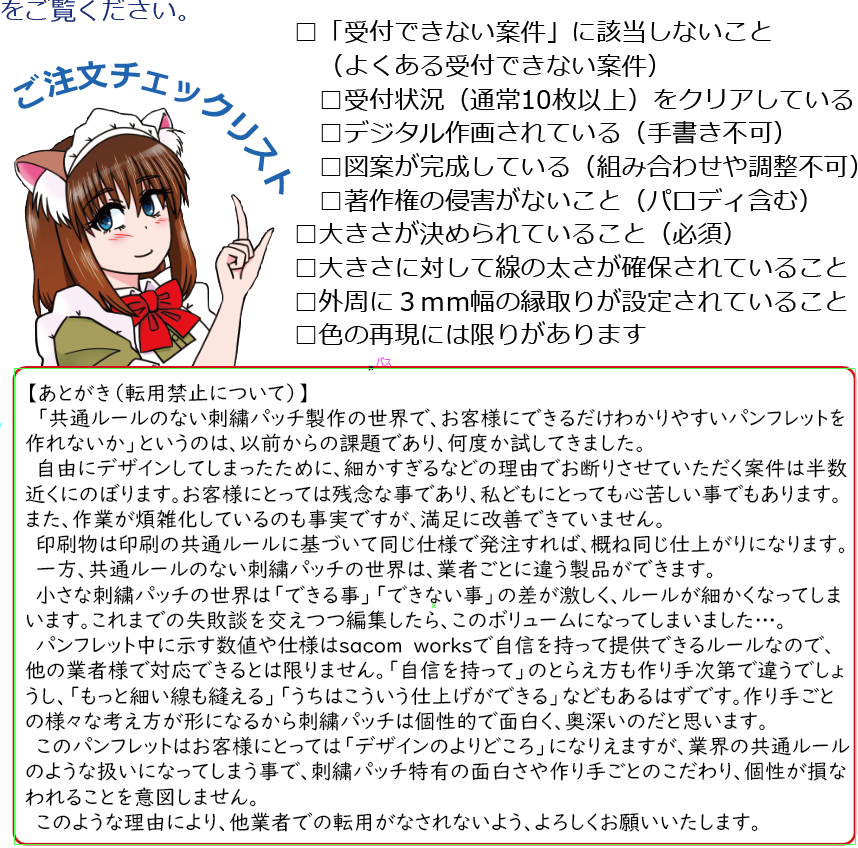 をご覧ください。

ご注文チェックリスト

□「受付できない案件」に該当しないこと
（よくある受付できない案件）
□受付状況（通常10枚以上）をクリアしている
□デジタル作画されている（手書き不可）
□図案が完成している（組み合わせや調整不可）
□著作権の侵害がないこと（パロディ含む）
□大きさが決められていること（必須）
□大きさに対して線の太さが確保されていること
□外周に３mm幅の縁取りが設定されていること
□色の再現には限りがあります

パス

【あとがき（転用禁止について）】
「共通ルールのない刺繍パッチ製作の世界で、お客様にできるだけわかりやすいパンフレットを作れないか」というのは、以前からの課題であり、何度か試してきました。
自由にデザインしてしまったために、細かすぎるなどの理由でお断りさせていただく案件は半数近くにのぼります。お客様にとっては残念な事であり、私どもにとっても心苦しい事でもあります。また、作業が煩雑化しているのも事実ですが、満足に改善できていません。
印刷物は印刷の共通ルールに基づいて同じ仕様で発注すれば、概ね同じ仕上がりになります。
一方、共通ルールのない刺繍パッチの世界は、業者ごとに違う製品ができます。
小さな刺繍パッチの世界は「できる事」「できない事」の差が激しく、ルールが細かくなってしまいます。これまでの失敗談を交えつつ編集したら、このボリュームになってしまいました…。
パンフレット中に示す数値や仕様はsacom worksで自信を持って提供できるルールなので、他の業者様で対応できるとは限りません。「自信を持って」のとらえ方も作り手次第で違うでしょうし、「もっと細い線も縫える」「うちはこういう仕上げができる」などもあるはずです。作り手ごとの様々な考え方が形になるから刺繍パッチは個性的で面白く、奥深いのだと思います。
このパンフレットはお客様にとっては「デザインのよりどころ」になりえますが、業界の共通ルールのような扱いになってしまう事で、刺繍パッチ特有の面白さや作り手ごとのこだわり、個性が損なわれることを意図しません。
このような理由により、他業者での転用がなされないよう、よろしくお願いいたします。